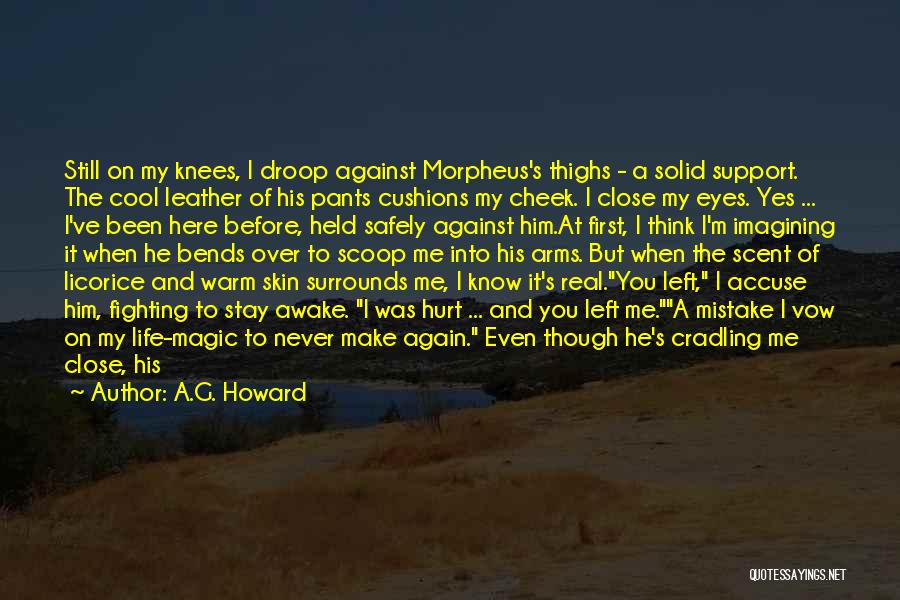 Still on my knees, I droop against Morpheus's thighs - a solid support. The cool leather of his pants cushions my cheek. I close my eyes. Yes ... I've been here before, held safely against him.At first, I think I'm imagining it when he bends over to scoop me into his arms. But when the scent of licorice and warm skin surrounds me, I know it's real."You left," I accuse him, fighting to stay awake. "I was hurt ... and you left me.""A mistake I vow on my life-magic to never make again." Even though he's cradling me close, his

Author: A.G. Howard

QUOTESSAYINGS.NET